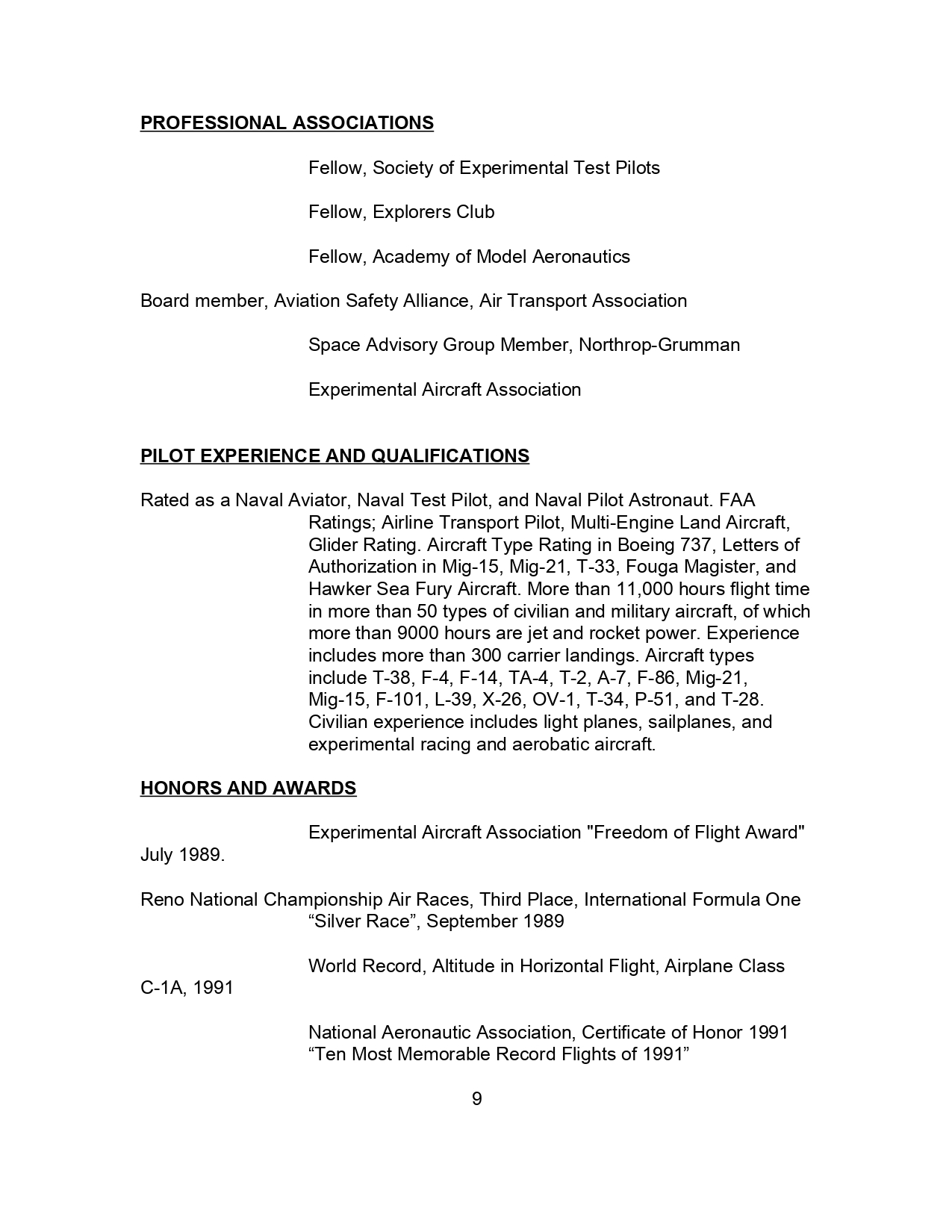 PROFESSIONAL ASSOCIATIONS

Fellow, Society of Experimental Test Pilots

Fellow, Explorers Club

Fellow, Academy of Model Aeronautics

Board member, Aviation Safety Alliance, Air Transport Association

Space Advisory Group Member, Northrop-Grumman

Experimental Aircraft Association

PILOT EXPERIENCE AND QUALIFICATIONS

Rated as a Naval Aviator, Naval Test Pilot, and Naval Pilot Astronaut. FAA Ratings; Airline Transport Pilot, Multi-Engine Land Aircraft, Glider Rating. Aircraft Type Rating in Boeing 737, Letters of Authorization in Mig-15, Mig-21, T-33, Fouga Magister, and Hawker Sea Fury Aircraft. More than 11,000 hours flight time in more than 50 types of civilian and military aircraft, of which more than 9000 hours are jet and rocket power. Experience includes more than 300 carrier landings. Aircraft types include T-38, F-4, F-14, TA-4, T-2, A-7, F-86, Mig-21, Mig-15, F-101, L-39, X-26, OV-1, T-34, P-51, and T-28. Civilian experience includes light planes, sailplanes, and experimental racing and aerobatic aircraft.

HONORS AND AWARDS

Experimental Aircraft Association "Freedom of Flight Award" July 1989.

Reno National Championship Air Races, Third Place, International Formula One “Silver Race”, September 1989

World Record, Altitude in Horizontal Flight, Airplane Class C-1A, 1991

National Aeronautic Association, Certificate of Honor 1991 “Ten Most Memorable Record Flights of 1991”

9